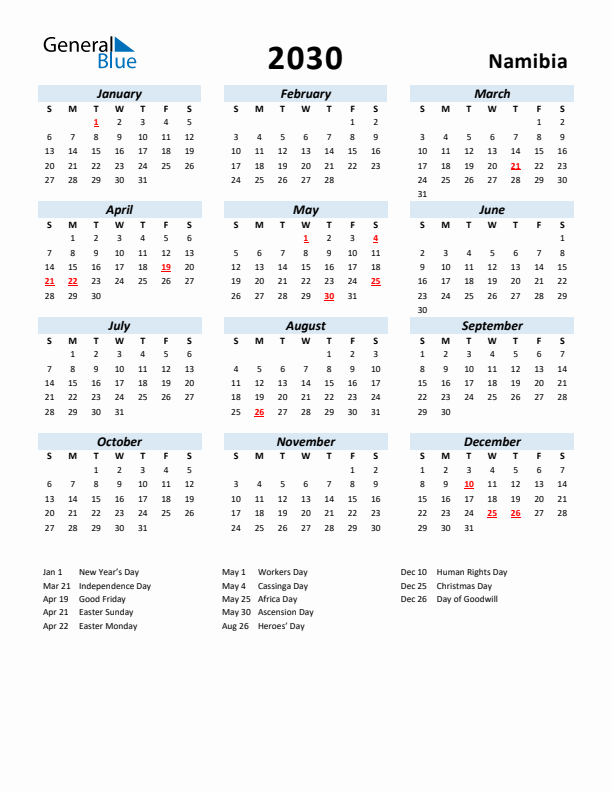 General Blue

2030

Namibia

January

| S | M | T | W | T | F | S |
|---|---|---|---|---|---|---|
| | | 1 | 2 | 3 | 4 | 5 |
| 6 | 7 | 8 | 9 | 10 | 11 | 12 |
| 13 | 14 | 15 | 16 | 17 | 18 | 19 |
| 20 | 21 | 22 | 23 | 24 | 25 | 26 |
| 27 | 28 | 29 | 30 | 31 | | |

February

| S | M | T | W | T | F | S |
|---|---|---|---|---|---|---|
| | | | | | 1 | 2 |
| 3 | 4 | 5 | 6 | 7 | 8 | 9 |
| 10 | 11 | 12 | 13 | 14 | 15 | 16 |
| 17 | 18 | 19 | 20 | 21 | 22 | 23 |
| 24 | 25 | 26 | 27 | 28 | | |

March

| S | M | T | W | T | F | S |
|---|---|---|---|---|---|---|
| | | | | | 1 | 2 |
| 3 | 4 | 5 | 6 | 7 | 8 | 9 |
| 10 | 11 | 12 | 13 | 14 | 15 | 16 |
| 17 | 18 | 19 | 20 | 21 | 22 | 23 |
| 24 | 25 | 26 | 27 | 28 | 29 | 30 |
| 31 | | | | | | |

April

| S | M | T | W | T | F | S |
|---|---|---|---|---|---|---|
| | 1 | 2 | 3 | 4 | 5 | 6 |
| 7 | 8 | 9 | 10 | 11 | 12 | 13 |
| 14 | 15 | 16 | 17 | 18 | 19 | 20 |
| 21 | 22 | 23 | 24 | 25 | 26 | 27 |
| 28 | 29 | 30 | | | | |

May

| S | M | T | W | T | F | S |
|---|---|---|---|---|---|---|
| | | | 1 | 2 | 3 | 4 |
| 5 | 6 | 7 | 8 | 9 | 10 | 11 |
| 12 | 13 | 14 | 15 | 16 | 17 | 18 |
| 19 | 20 | 21 | 22 | 23 | 24 | 25 |
| 26 | 27 | 28 | 29 | 30 | 31 | |

June

| S | M | T | W | T | F | S |
|---|---|---|---|---|---|---|
| | | | | | | 1 |
| 2 | 3 | 4 | 5 | 6 | 7 | 8 |
| 9 | 10 | 11 | 12 | 13 | 14 | 15 |
| 16 | 17 | 18 | 19 | 20 | 21 | 22 |
| 23 | 24 | 25 | 26 | 27 | 28 | 29 |
| 30 | | | | | | |

July

| S | M | T | W | T | F | S |
|---|---|---|---|---|---|---|
| | 1 | 2 | 3 | 4 | 5 | 6 |
| 7 | 8 | 9 | 10 | 11 | 12 | 13 |
| 14 | 15 | 16 | 17 | 18 | 19 | 20 |
| 21 | 22 | 23 | 24 | 25 | 26 | 27 |
| 28 | 29 | 30 | 31 | | | |

August

| S | M | T | W | T | F | S |
|---|---|---|---|---|---|---|
| | | | | 1 | 2 | 3 |
| 4 | 5 | 6 | 7 | 8 | 9 | 10 |
| 11 | 12 | 13 | 14 | 15 | 16 | 17 |
| 18 | 19 | 20 | 21 | 22 | 23 | 24 |
| 25 | 26 | 27 | 28 | 29 | 30 | 31 |

September

| S | M | T | W | T | F | S |
|---|---|---|---|---|---|---|
| 1 | 2 | 3 | 4 | 5 | 6 | 7 |
| 8 | 9 | 10 | 11 | 12 | 13 | 14 |
| 15 | 16 | 17 | 18 | 19 | 20 | 21 |
| 22 | 23 | 24 | 25 | 26 | 27 | 28 |
| 29 | 30 | | | | | |

October

| S | M | T | W | T | F | S |
|---|---|---|---|---|---|---|
| | | 1 | 2 | 3 | 4 | 5 |
| 6 | 7 | 8 | 9 | 10 | 11 | 12 |
| 13 | 14 | 15 | 16 | 17 | 18 | 19 |
| 20 | 21 | 22 | 23 | 24 | 25 | 26 |
| 27 | 28 | 29 | 30 | 31 | | |

November

| S | M | T | W | T | F | S |
|---|---|---|---|---|---|---|
| | | | | | 1 | 2 |
| 3 | 4 | 5 | 6 | 7 | 8 | 9 |
| 10 | 11 | 12 | 13 | 14 | 15 | 16 |
| 17 | 18 | 19 | 20 | 21 | 22 | 23 |
| 24 | 25 | 26 | 27 | 28 | 29 | 30 |

December

| S | M | T | W | T | F | S |
|---|---|---|---|---|---|---|
| 1 | 2 | 3 | 4 | 5 | 6 | 7 |
| 8 | 9 | 10 | 11 | 12 | 13 | 14 |
| 15 | 16 | 17 | 18 | 19 | 20 | 21 |
| 22 | 23 | 24 | 25 | 26 | 27 | 28 |
| 29 | 30 | 31 | | | | |

Jan 1 New Year's Day
Mar 21 Independence Day
Apr 19 Good Friday
Apr 21 Easter Sunday
Apr 22 Easter Monday

May 1 Workers Day
May 4 Cassinga Day
May 25 Africa Day
May 30 Ascension Day
Aug 26 Heroes' Day

Dec 10 Human Rights Day
Dec 25 Christmas Day
Dec 26 Day of Goodwill